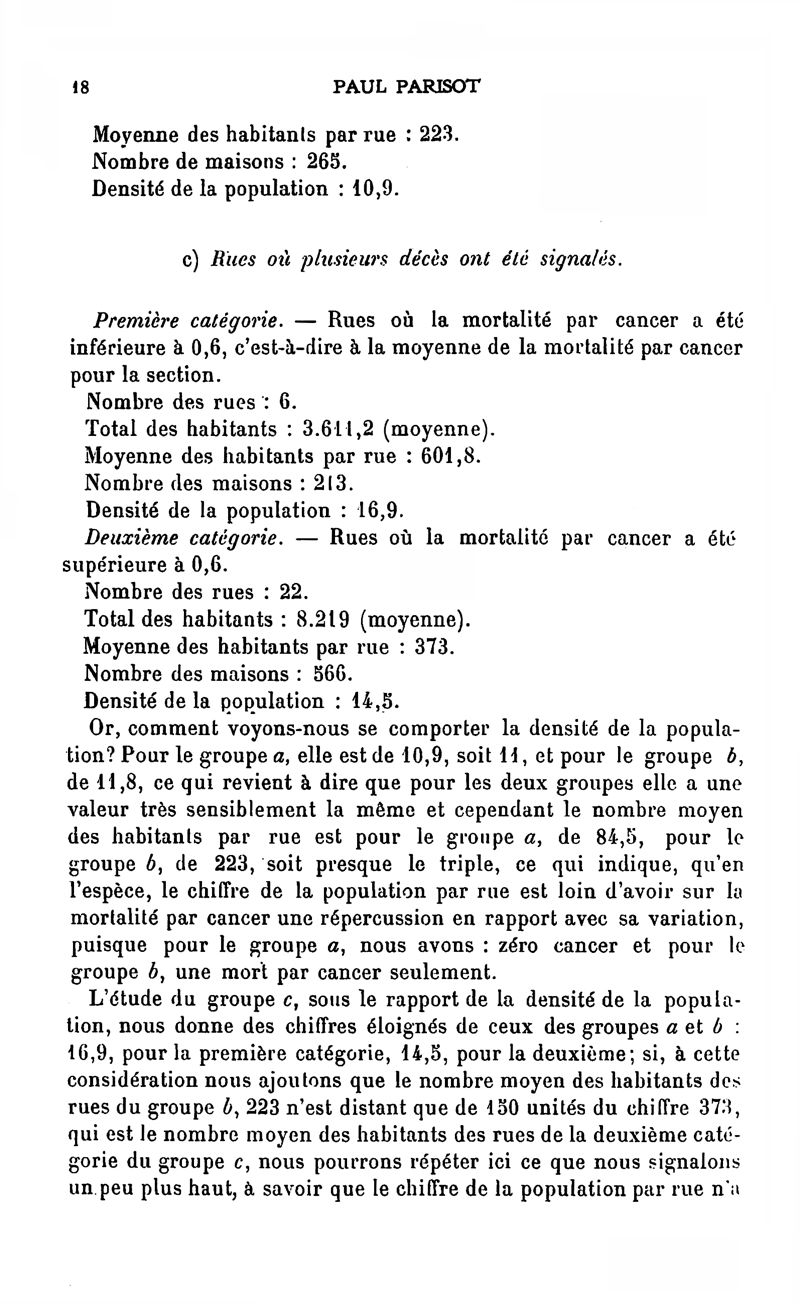 18 PAUL PARISOT

Moyenne des habitants par rue : 223.
Nombre de maisons : 265.
Densité de la population : 10,9.

c) Rues où plusieurs décès ont été signalés.

Première catégorie. — Rues où la mortalité par cancer a été inférieure à 0,6, c'est-à-dire à la moyenne de la mortalité par cancer pour la section.
Nombre des rues : 6.
Total des habitants : 3.611,2 (moyenne).
Moyenne des habitants par rue : 601,8.
Nombre des maisons : 213.
Densité de la population : 16,9.
Deuxième catégorie. — Rues où la mortalité par cancer a été supérieure à 0,6.
Nombre des rues : 22.
Total des habitants : 8.219 (moyenne).
Moyenne des habitants par rue : 373.
Nombre des maisons : 566.
Densité de la population : 14,5.

Or, comment voyons-nous se comporter la densité de la population? Pour le groupe a, elle est de 10,9, soit 11, et pour le groupe b, de 11,8, ce qui revient à dire que pour les deux groupes elle a une valeur très sensiblement la même et cependant le nombre moyen des habitants par rue est pour le groupe a, de 84,5, pour le groupe b, de 223, soit presque le triple, ce qui indique, qu'en l'espèce, le chiffre de la population par rue est loin d'avoir sur la mortalité par cancer une répercussion en rapport avec sa variation, puisque pour le groupe a, nous avons : zéro cancer et pour le groupe b, une mort par cancer seulement.

L'étude du groupe c, sous le rapport de la densité de la population, nous donne des chiffres éloignés de ceux des groupes a et b : 16,9, pour la première catégorie, 14,5, pour la deuxième; si, à cette considération nous ajoutons que le nombre moyen des habitants des rues du groupe b, 223 n'est distant que de 150 unités du chiffre 373, qui est le nombre moyen des habitants des rues de la deuxième catégorie du groupe c, nous pourrons répéter ici ce que nous signalons un peu plus haut, à savoir que le chiffre de la population par rue n'a